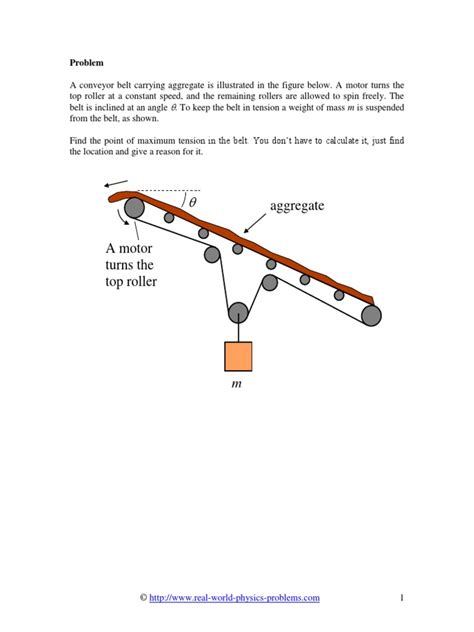 Problem

A conveyor belt carrying aggregate is illustrated in the figure below. A motor turns the top roller at a constant speed, and the remaining rollers are allowed to spin freely. The belt is inclined at an angle $\theta$. To keep the belt in tension a weight of mass $m$ is suspended from the belt, as shown.

Find the point of maximum tension in the belt. You don't have to calculate it, just find the location and give a reason for it.

$\theta$

aggregate

A motor turns the top roller

$m$

© http://www.real-world-physics-problems.com 1